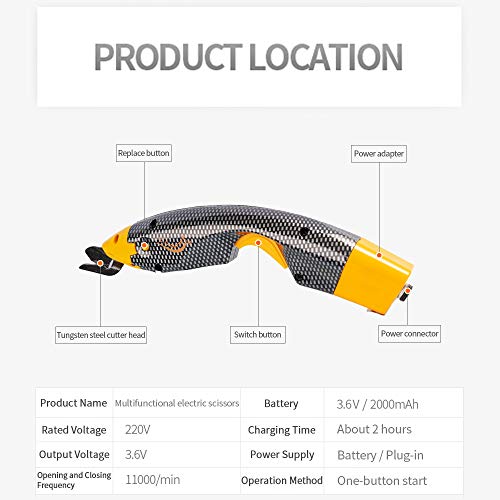 PRODUCT LOCATION

Replace button

Power adapter

Tungsten steel cutter head

Switch button

Power connector

| Product Name | Multifunctional electric scissors | Battery | 3.6V / 2000mAh |
|---|---|---|---|
| Rated Voltage | 220V | Charging Time | About 2 hours |
| Output Voltage | 3.6V | Power Supply | Battery / Plug-in |
| Opening and Closing Frequency | 11000/min | Operation Method | One-button start |